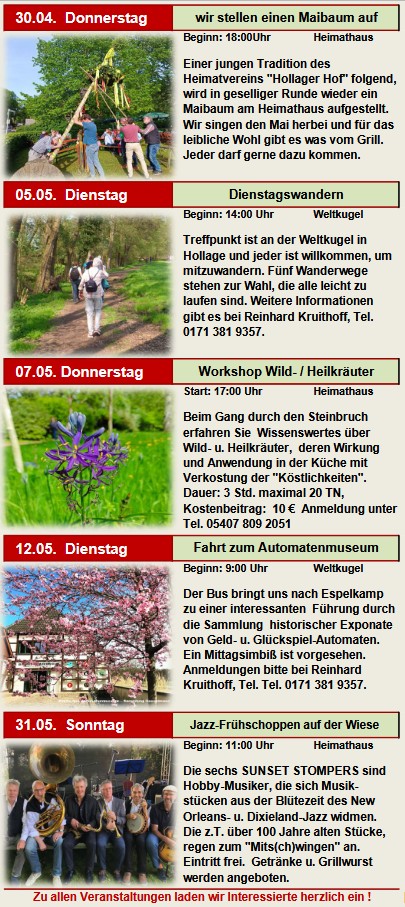 30.04. Donnerstag

wir stellen einen Maibaum auf

Beginn: 18:00Uhr Heimathaus

Einer jungen Tradition des Heimatvereins "Hollager Hof" folgend, wird in geselliger Runde wieder ein Maibaum am Heimathaus aufgestellt. Wir singen den Mai herbei und für das leibliche Wohl gibt es was vom Grill. Jeder darf gerne dazu kommen.

05.05. Dienstag

Dienstagswandern

Beginn: 14:00 Uhr Weltkugel

Treffpunkt ist an der Weltkugel in Hollage und jeder ist willkommen, um mitzuwandern. Fünf Wanderwege stehen zur Wahl, die alle leicht zu laufen sind. Weitere Informationen gibt es bei Reinhard Kruithoff, Tel. 0171 381 9357.

07.05. Donnerstag

Workshop Wild- / Heilkräuter

Start: 17:00 Uhr Heimathaus

Beim Gang durch den Steinbruch erfahren Sie Wissenswertes über Wild- u. Heilkräuter, deren Wirkung und Anwendung in der Küche mit Verkostung der "Köstlichkeiten". Dauer: 3 Std. maximal 20 TN, Kostenbeitrag: 10 € Anmeldung unter Tel. 05407 809 2051

12.05. Dienstag

Fahrt zum Automatenmuseum

Beginn: 9:00 Uhr Weltkugel

Der Bus bringt uns nach Espelkamp zu einer interessanten Führung durch die Sammlung historischer Exponate von Geld- u. Glückspiel-Automaten. Ein Mittagsimbiß ist vorgesehen. Anmeldungen bitte bei Reinhard Kruithoff, Tel. Tel. 0171 381 9357.

31.05. Sonntag

Jazz-Frühschoppen auf der Wiese

Beginn: 11:00 Uhr Heimathaus

Die sechs SUNSET STOMPERS sind Hobby-Musiker, die sich Musikstücken aus der Blütezeit des New Orleans- u. Dixieland-Jazz widmen. Die z.T. über 100 Jahre alten Stücke, regen zum "Mits(ch)wingen" an. Eintritt frei. Getränke u. Grillwurst werden angeboten.

Zu allen Veranstaltungen laden wir Interessierte herzlich ein !